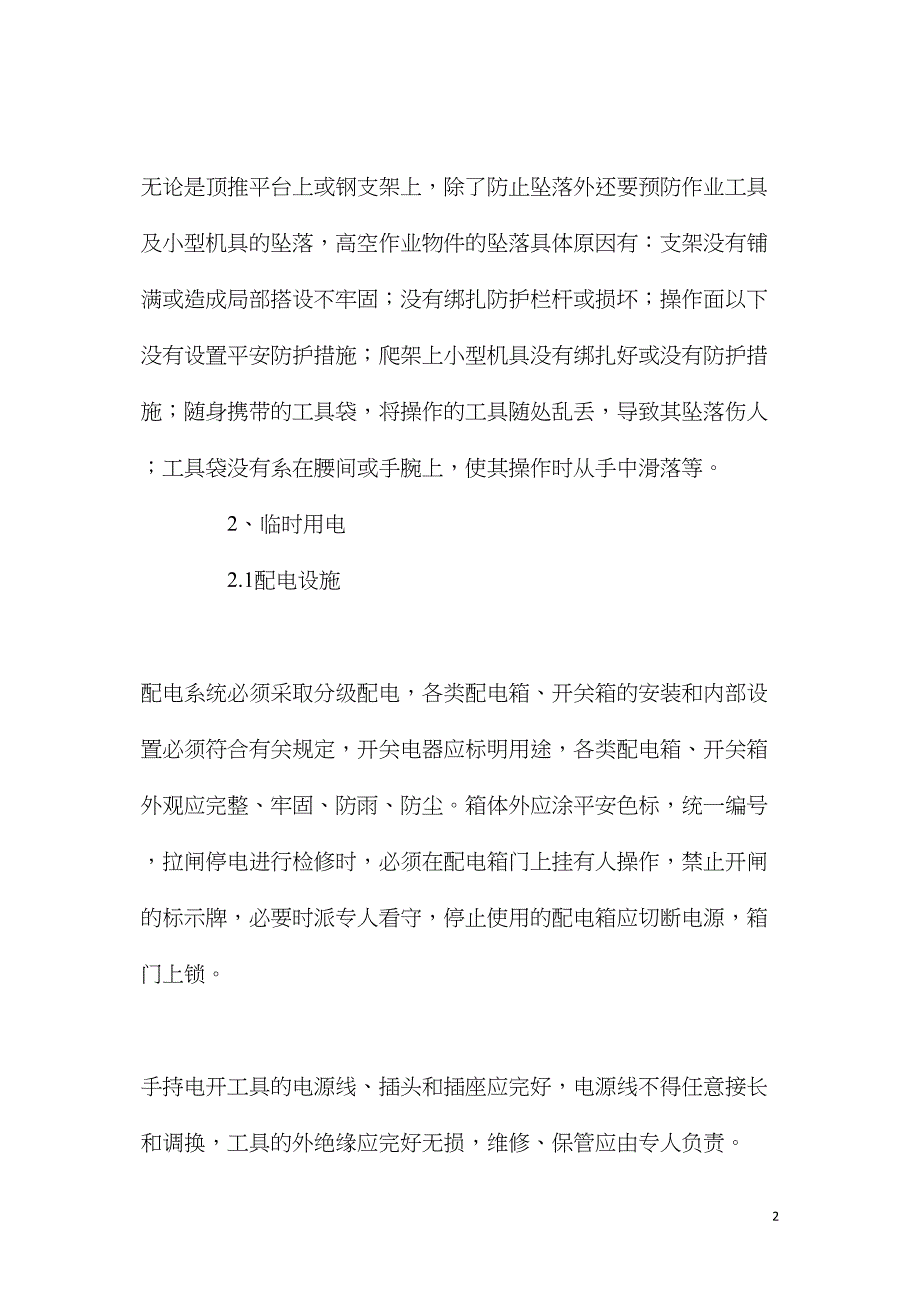 无论是顶推平台上或钢支架上，除了防止坠落外还要预防作业工具及小型机具的坠落，高空作业物件的坠落具体原因有：支架没有铺满或造成局部搭设不牢固；没有绑扎防护栏杆或损坏；操作面以下没有设置平安防护措施；爬架上小型机具没有绑扎好或没有防护措施；随身携带的工具袋，将操作的工具随处乱丢，导致其坠落伤人；工具袋没有系在腰间或手腕上，使其操作时从手中滑落等。

2、临时用电

2.1配电设施

配电系统必须采取分级配电，各类配电箱、开关箱的安装和内部设置必须符合有关规定，开关电器应标明用途，各类配电箱、开关箱外观应完整、牢固、防雨、防尘。箱体外应涂平安色标，统一编号，拉闸停电进行检修时，必须在配电箱门上挂有人操作，禁止开闸的标示牌，必要时派专人看守，停止使用的配电箱应切断电源，箱门上锁。

手持电开工具的电源线、插头和插座应完好，电源线不得任意接长和调换，工具的外绝缘应完好无损，维修、保管应由专人负责。

2